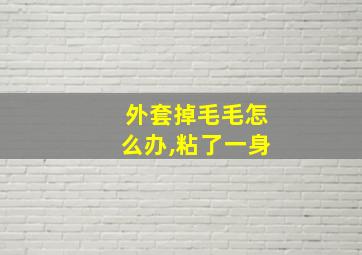 外套掉毛毛怎么办,粘了一身